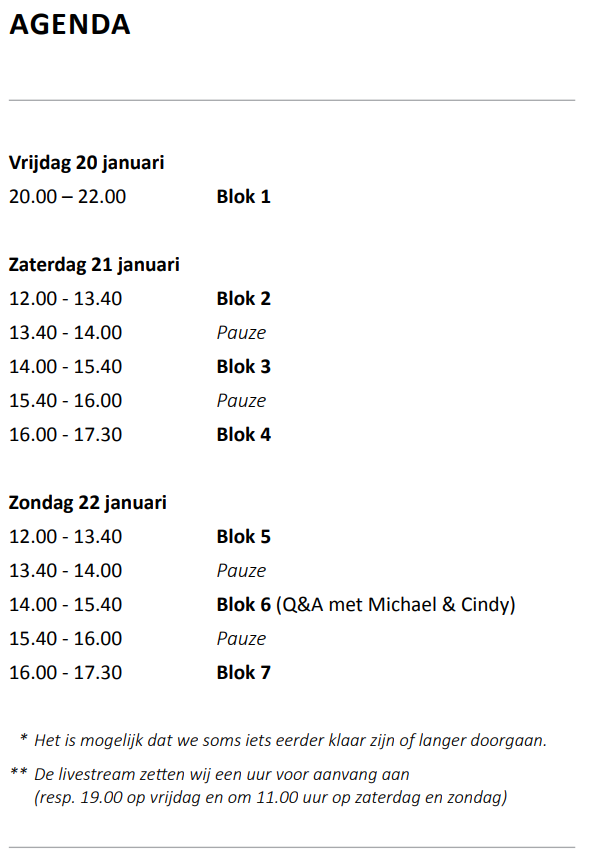 AGENDA

Vrijdag 20 januari
20.00 – 22.00 Blok 1

Zaterdag 21 januari
12.00 - 13.40 Blok 2
13.40 - 14.00 Pauze
14.00 - 15.40 Blok 3
15.40 - 16.00 Pauze
16.00 - 17.30 Blok 4

Zondag 22 januari
12.00 - 13.40 Blok 5
13.40 - 14.00 Pauze
14.00 - 15.40 Blok 6 (Q&A met Michael & Cindy)
15.40 - 16.00 Pauze
16.00 - 17.30 Blok 7

* Het is mogelijk dat we soms iets eerder klaar zijn of langer doorgaan.

** De livestream zetten wij een uur voor aanvang aan (resp. 19.00 op vrijdag en om 11.00 uur op zaterdag en zondag)